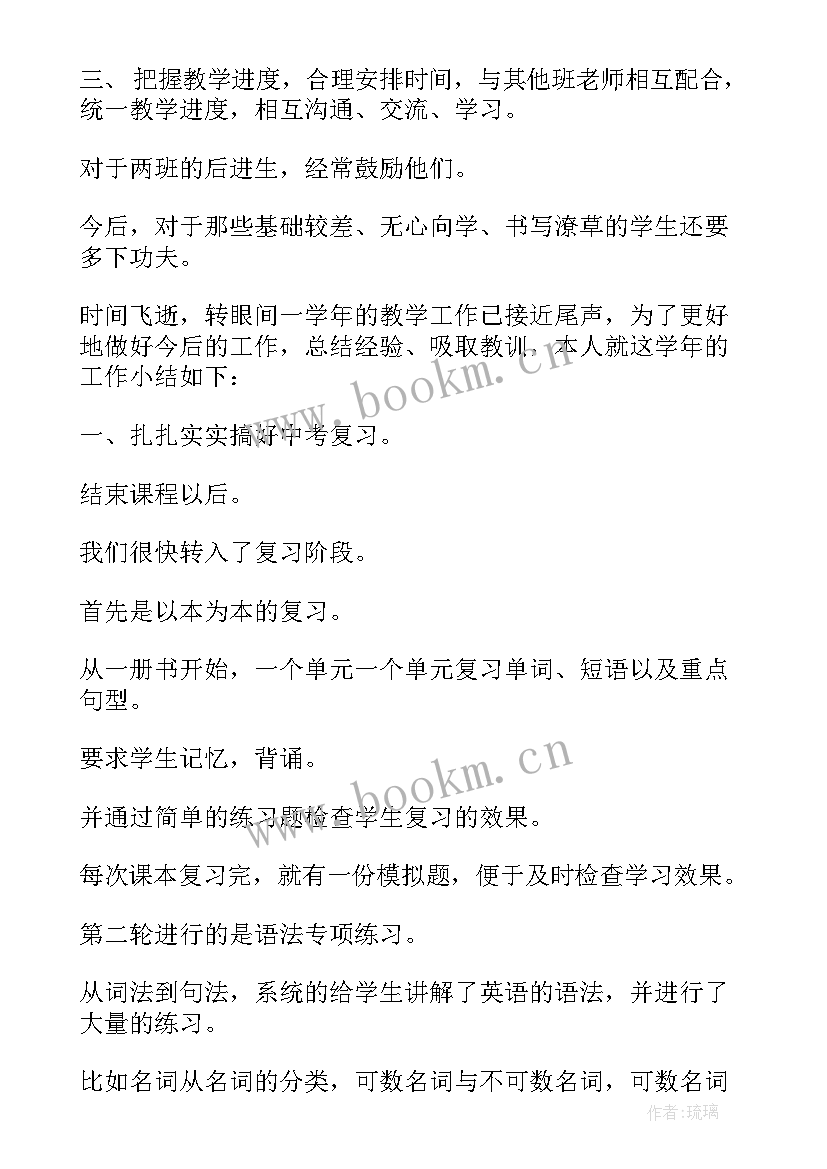 三、 把握教学进度，合理安排时间，与其他班老师相互配合，统一教学进度，相互沟通、交流、学习。

对于两班的后进生，经常鼓励他们。

今后，对于那些基础较差、无心向学、书写潦草的学生还要多下功夫。

时间飞逝，转眼间一学年的教学工作已接近尾声，为了更好地做好今后的工作，总结经验、吸取教训，本人就这学年的工作小结如下：

www.bookm.cn

一、扎扎实实搞好中考复习。

结束课程以后。

我们很快转入了复习阶段。

首先是以本为本的复习。

从一册书开始，一个单元一个单元复习单词、短语以及重点句型。

要求学生记忆，背诵。

www.bookm.cn

并通过简单的练习题检查学生复习的效果。

每次课本复习完，就有一份模拟题，便于及时检查学习效果。

第二轮进行的是语法专项练习。

从词法到句法，系统的给学生讲解了英语的语法，并进行了大量的练习。

比如名词从名词的分类，可数名词与不可数名词，可数名词

作者:琉璃